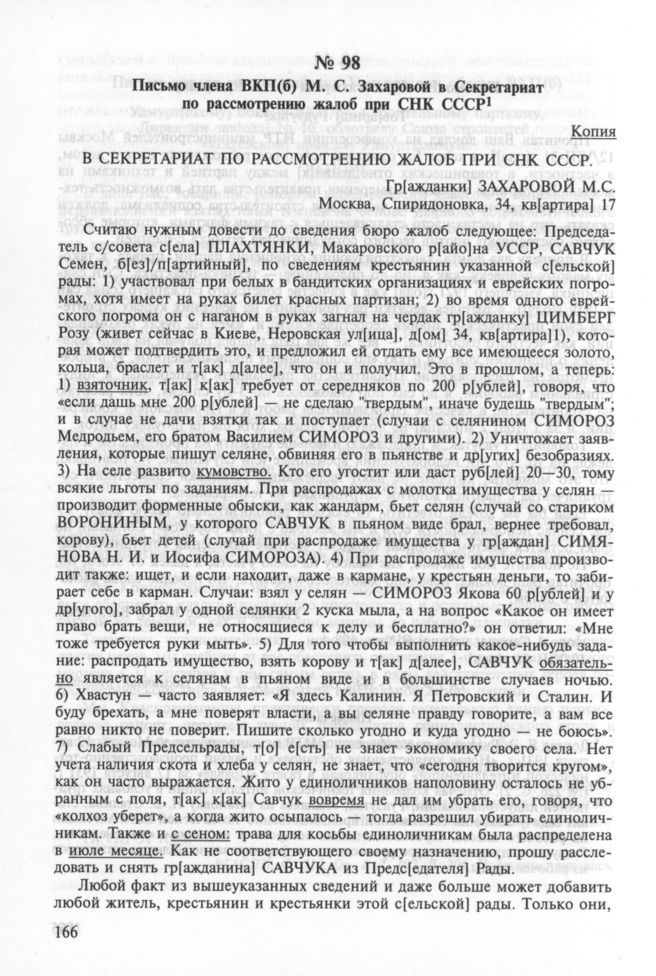 № 98

Письмо члена ВКП(б) М. С. Захаровой в Секретариат по рассмотрению жалоб при СНК СССР$^1$

Копия

В СЕКРЕТАРИАТ ПО РАССМОТРЕНИЮ ЖАЛОБ ПРИ СНК СССР.

Гр[ажданки] ЗАХАРОВОЙ М.С.
Москва, Спиридоновка, 34, кв[артира] 17

Считаю нужным довести до сведения бюро жалоб следующее: Председатель с/совета с[ела] ПЛАХТЯНКИ, Макаровского р[айо]на УССР, САВЧУК Семен, б[ез]/п[артийный], по сведениям крестьянин указанной с[ельской] рады: 1) участвовал при белых в бандитских организациях и еврейских погромах, хотя имеет на руках билет красных партизан; 2) во время одного еврейского погрома он с наганом в руках загнал на чердак гр[ажданку] ЦИМБЕРГ Розу (живет сейчас в Киеве, Неровская ул[ица], д[ом] 34, кв[артира]1), которая может подтвердить это, и предложил ей отдать ему все имеющееся золото, кольца, браслет и т[ак] д[алее], что он и получил. Это в прошлом, а теперь: 1) взяточник, т[ак] к[ак] требует от середняков по 200 р[ублей], говоря, что «если дашь мне 200 р[ублей] — не сделаю "твердым", иначе будешь "твердым"; и в случае не дачи взятки так и поступает (случаи с селянином СИМОРОЗ Медродьем, его братом Василием СИМОРОЗ и другими). 2) Уничтожает заявления, которые пишут селяне, обвиняя его в пьянстве и др[угих] безобразиях. 3) На селе развито кумовство. Кто его угостит или даст руб[лей] 20—30, тому всякие льготы по заданиям. При распродажах с молотка имущества у селян — производит форменные обыски, как жандарм, бьет селян (случай со стариком ВОРОНИНЫМ, у которого САВЧУК в пьяном виде брал, вернее требовал, корову), бьет детей (случай при распродаже имущества у гр[аждан] СИМЯНОВА Н. И. и Иосифа СИМОРОЗА). 4) При распродаже имущества производит также: ищет, и если находит, даже в кармане, у крестьян деньги, то забирает себе в карман. Случаи: взял у селян — СИМОРОЗ Якова 60 р[ублей] и у др[угого], забрал у одной селянки 2 куска мыла, а на вопрос «Какое он имеет право брать вещи, не относящиеся к делу и бесплатно?» он ответил: «Мне тоже требуется руки мыть». 5) Для того чтобы выполнить какое-нибудь задание: распродать имущество, взять корову и т[ак] д[алее], САВЧУК обязательно является к селянам в пьяном виде и в большинстве случаев ночью. 6) Хвастун — часто заявляет: «Я здесь Калинин. Я Петровский и Сталин. И буду брехать, а мне поверят власти, а вы селяне правду говорите, а вам все равно никто не поверит. Пишите сколько угодно и куда угодно — не боюсь». 7) Слабый Предсельрады, т[о] е[сть] не знает экономику своего села. Нет учета наличия скота и хлеба у селян, не знает, что «сегодня творится кругом», как он часто выражается. Жито у единоличников наполовину осталось не убранным с поля, т[ак] к[ак] Савчук вовремя не дал им убрать его, говоря, что «колхоз уберет», а когда жито осыпалось — тогда разрешил убирать единоличникам. Также и с сеном: трава для косьбы единоличникам была распределена в июле месяце. Как не соответствующего своему назначению, прошу расследовать и снять гр[ажданина] САВЧУКА из Предс[едателя] Рады.

Любой факт из вышеуказанных сведений и даже больше может добавить любой житель, крестьянин и крестьянки этой с[ельской] рады. Только они,

166